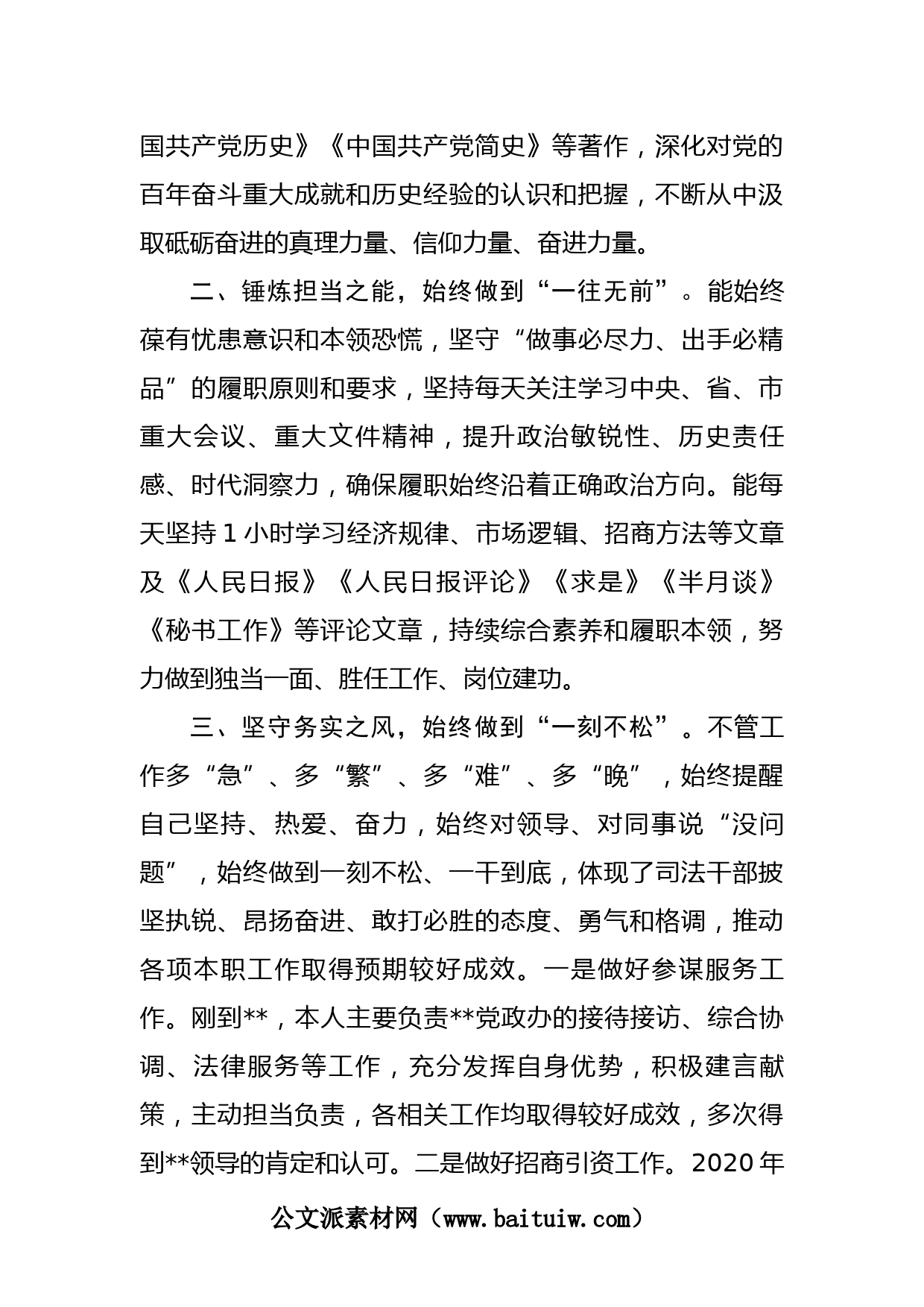 国共产党历史》《中国共产党简史》等著作，深化对党的百年奋斗重大成就和历史经验的认识和把握，不断从中汲取砥砺奋进的真理力量、信仰力量、奋进力量。

二、锤炼担当之能，始终做到“一往无前”。能始终葆有忧患意识和本领恐慌，坚守“做事必尽力、出手必精品”的履职原则和要求，坚持每天关注学习中央、省、市重大会议、重大文件精神，提升政治敏锐性、历史责任感、时代洞察力，确保履职始终沿着正确政治方向。能每天坚持1小时学习经济规律、市场逻辑、招商方法等文章及《人民日报》《人民日报评论》《求是》《半月谈》《秘书工作》等评论文章，持续综合素养和履职本领，努力做到独当一面、胜任工作、岗位建功。

三、坚守务实之风，始终做到“一刻不松”。不管工作多“急”、多“繁”、多“难”、多“晚”，始终提醒自己坚持、热爱、奋力，始终对领导、对同事说“没问题”，始终做到一刻不松、一干到底，体现了司法干部披坚执锐、昂扬奋进、敢打必胜的态度、勇气和格调，推动各项本职工作取得预期较好成效。一是做好参谋服务工作。刚到**，本人主要负责**党政办的接待接访、综合协调、法律服务等工作，充分发挥自身优势，积极建言献策，主动担当负责，各相关工作均取得较好成效，多次得到**领导的肯定和认可。二是做好招商引资工作。2020年

公文派素材网（www.baituiw.com）